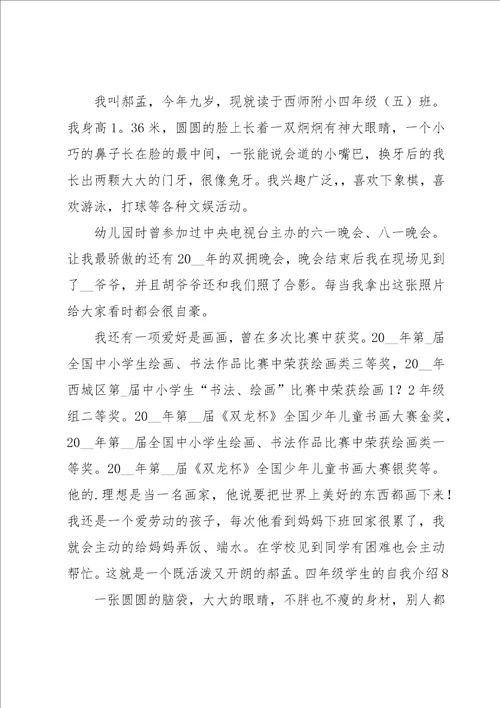 我叫郝孟，今年九岁，现就读于西师附小四年级（五）班。我身高1。36米，圆圆的脸上长着一双炯炯有神大眼睛，一个小巧的鼻子长在脸的最中间，一张能说会道的小嘴巴，换牙后的我长出两颗大大的门牙，很像兔牙。我兴趣广泛，，喜欢下象棋，喜欢游泳，打球等各种文娱活动。

幼儿园时曾参加过中央电视台主办的六一晚会、八一晚会。让我最骄傲的还有20__年的双拥晚会，晚会结束后我在现场见到了__爷爷，并且胡爷爷还和我们照了合影。每当我拿出这张照片给大家看时都会很自豪。

我还有一项爱好是画画，曾在多次比赛中获奖。20__年第_届全国中小学生绘画、书法作品比赛中荣获绘画类三等奖，20__年西城区第_届中小学生“书法、绘画”比赛中荣获绘画1？2年级组二等奖。20__年第__届《双龙杯》全国少年儿童书画大赛金奖，20__年第__届全国中小学生绘画、书法作品比赛中荣获绘画类一等奖。20__年第__届《双龙杯》全国少年儿童书画大赛银奖等。他的.理想是当一名画家，他说要把世界上美好的东西都画下来！我还是一个爱劳动的孩子，每次他看到妈妈下班回家很累了，我就会主动的给妈妈弄饭、端水。在学校见到同学有困难也会主动帮忙。这就是一个既活泼又开朗的郝孟。四年级学生的自我介绍8

一张圆圆的脑袋，大大的眼睛，不胖也不瘦的身材，别人都